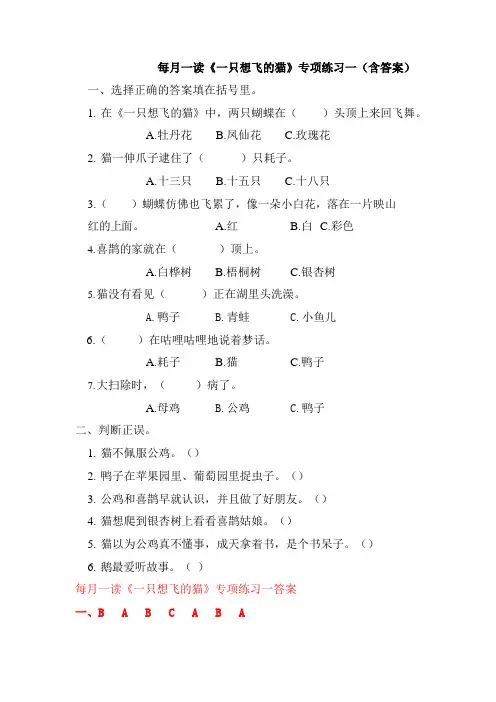 每月一读《一只想飞的猫》专项练习一（含答案）

一、选择正确的答案填在括号里。

1. 在《一只想飞的猫》中，两只蝴蝶在（　　）头顶上来回飞舞。

A.牡丹花　B.凤仙花　C.玫瑰花

2. 猫一伸爪子逮住了（　　）只耗子。

A.十三只　B.十五只　C.十八只

3.（　　）蝴蝶仿佛也飞累了，像一朵小白花，落在一片映山红的上面。　A.红　B.白　C.彩色

4.喜鹊的家就在（　　）顶上。

A.白桦树　B.梧桐树　C.银杏树

5.猫没有看见（　　）正在湖里头洗澡。

A. 鸭子　B. 青蛙　C. 小鱼儿

6.（　　）在咕哩咕哩地说着梦话。

A.耗子　B.猫　C.鸭子

7.大扫除时，（　　）病了。

A.母鸡　B. 公鸡　C. 鸭子

二、判断正误。

1. 猫不佩服公鸡。（）

2. 鸭子在苹果园里、葡萄园里捉虫子。（）

3. 公鸡和喜鹊早就认识，并且做了好朋友。（）

4. 猫想爬到银杏树上看看喜鹊姑娘。（）

5. 猫以为公鸡真不懂事，成天拿着书，是个书呆子。（）

6. 鹅最爱听故事。（ ）

每月一读《一只想飞的猫》专项练习一答案

一、B　A　B　C　A　B　A